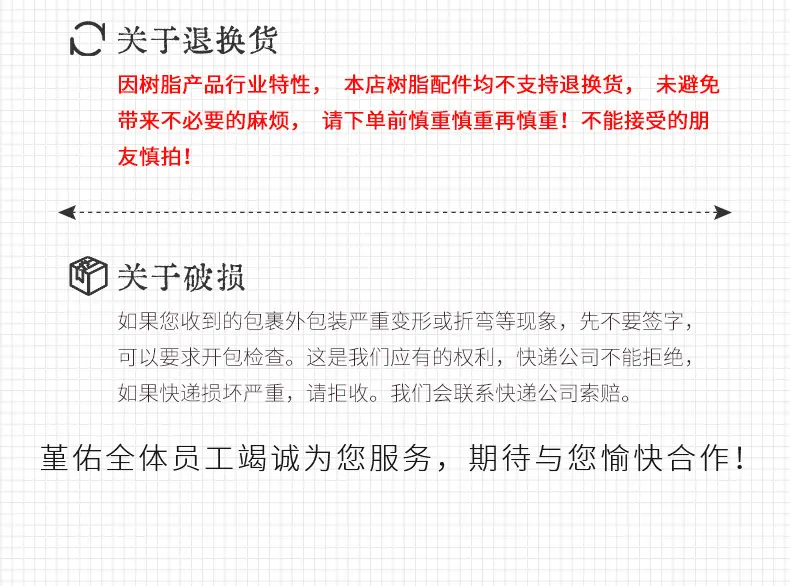 关于退换货

因树脂产品行业特性，本店树脂配件均不支持退换货，未避免带来不必要的麻烦，请下单前慎重慎重再慎重！不能接受的朋友慎拍！

关于破损

如果您收到的包裹外包装严重变形或折弯等现象，先不要签字，可以要求开包检查。这是我们应有的权利，快递公司不能拒绝，如果快递损坏严重，请拒收。我们会联系快递公司索赔。

堇佑全体员工竭诚为您服务，期待与您愉快合作！